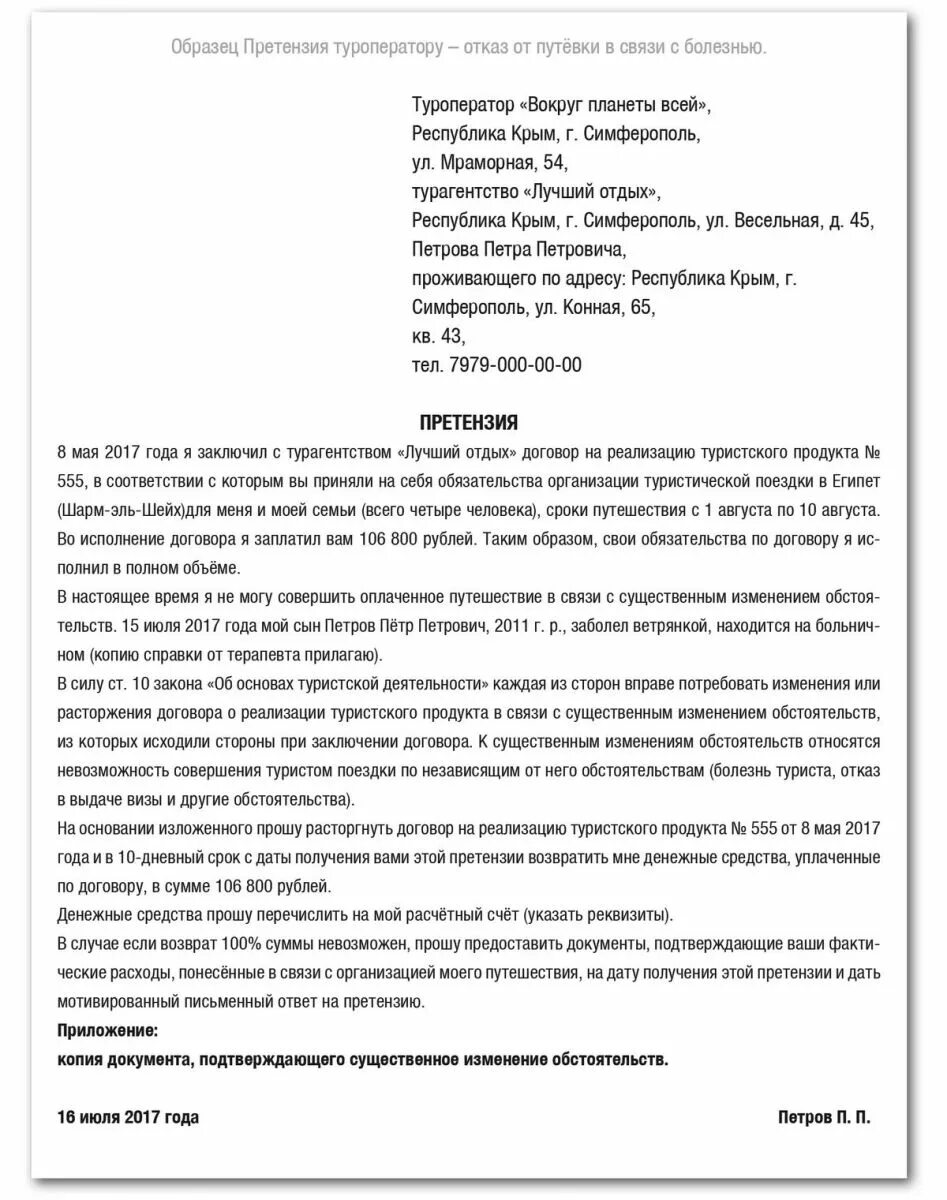 Образец Претензия туроператору – отказ от путёвки в связи с болезнью.

Туроператор «Вокруг планеты всей»,
Республика Крым, г. Симферополь,
ул. Мраморная, 54,
турагентство «Лучший отдых»,
Республика Крым, г. Симферополь, ул. Весельная, д. 45,
Петрова Петра Петровича,
проживающего по адресу: Республика Крым, г. Симферополь, ул. Конная, 65,
кв. 43,
тел. 7979-000-00-00

ПРЕТЕНЗИЯ

8 мая 2017 года я заключил с турагентством «Лучший отдых» договор на реализацию туристского продукта № 555, в соответствии с которым вы приняли на себя обязательства организации туристической поездки в Египет (Шарм-эль-Шейх)для меня и моей семьи (всего четыре человека), сроки путешествия с 1 августа по 10 августа. Во исполнение договора я заплатил вам 106 800 рублей. Таким образом, свои обязательства по договору я исполнил в полном объёме.

В настоящее время я не могу совершить оплаченное путешествие в связи с существенным изменением обстоятельств. 15 июля 2017 года мой сын Петров Пётр Петрович, 2011 г. р., заболел ветрянкой, находится на больничном (копию справки от терапевта прилагаю).

В силу ст. 10 закона «Об основах туристской деятельности» каждая из сторон вправе потребовать изменения или расторжения договора о реализации туристского продукта в связи с существенным изменением обстоятельств, из которых исходили стороны при заключении договора. К существенным изменениям обстоятельств относятся невозможность совершения туристом поездки по независящим от него обстоятельствам (болезнь туриста, отказ в выдаче визы и другие обстоятельства).

На основании изложенного прошу расторгнуть договор на реализацию туристского продукта № 555 от 8 мая 2017 года и в 10-дневный срок с даты получения вами этой претензии возвратить мне денежные средства, уплаченные по договору, в сумме 106 800 рублей.

Денежные средства прошу перечислить на мой расчётный счёт (указать реквизиты).

В случае если возврат 100% суммы невозможен, прошу предоставить документы, подтверждающие ваши фактические расходы, понесённые в связи с организацией моего путешествия, на дату получения этой претензии и дать мотивированный письменный ответ на претензию.

Приложение:
копия документа, подтверждающего существенное изменение обстоятельств.

16 июля 2017 года

Петров П. П.